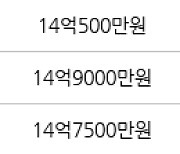 14억500만원

14억9000만원

14억7500만원